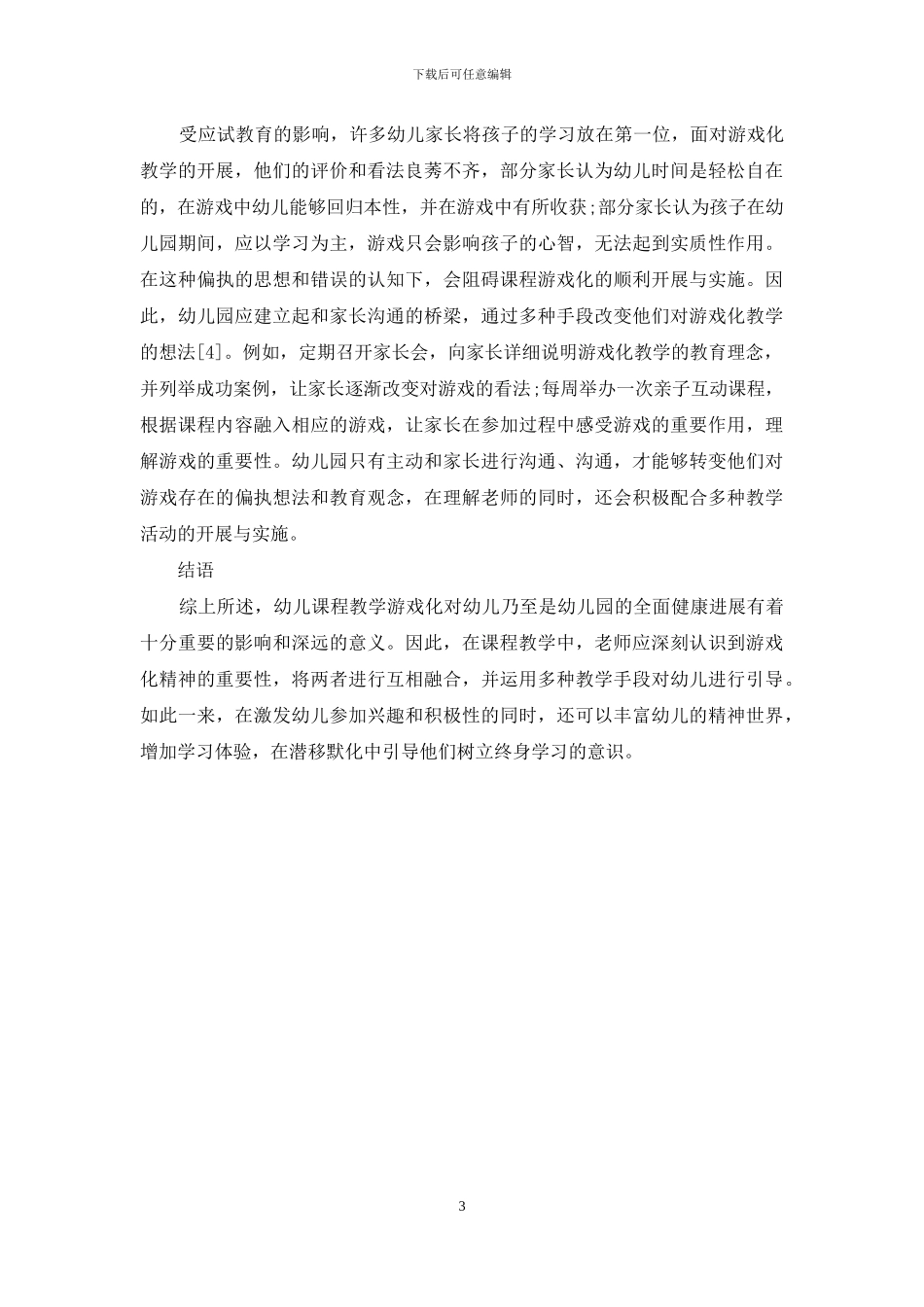 下载后可任意编辑

受应试教育的影响，许多幼儿家长将孩子的学习放在第一位，面对游戏化教学的开展，他们的评价和看法良莠不齐，部分家长认为幼儿时间是轻松自在的，在游戏中幼儿能够回归本性，并在游戏中有所收获;部分家长认为孩子在幼儿园期间，应以学习为主，游戏只会影响孩子的心智，无法起到实质性作用。在这种偏执的思想和错误的认知下，会阻碍课程游戏化的顺利开展与实施。因此，幼儿园应建立起和家长沟通的桥梁，通过多种手段改变他们对游戏化教学的想法[4]。例如，定期召开家长会，向家长详细说明游戏化教学的教育理念，并列举成功案例，让家长逐渐改变对游戏的看法;每周举办一次亲子互动课程，根据课程内容融入相应的游戏，让家长在参加过程中感受游戏的重要作用，理解游戏的重要性。幼儿园只有主动和家长进行沟通、沟通，才能够转变他们对游戏存在的偏执想法和教育观念，在理解老师的同时，还会积极配合多种教学活动的开展与实施。

结语

综上所述，幼儿课程教学游戏化对幼儿乃至是幼儿园的全面健康进展有着十分重要的影响和深远的意义。因此，在课程教学中，老师应深刻认识到游戏化精神的重要性，将两者进行互相融合，并运用多种教学手段对幼儿进行引导。如此一来，在激发幼儿参加兴趣和积极性的同时，还可以丰富幼儿的精神世界，增加学习体验，在潜移默化中引导他们树立终身学习的意识。

3